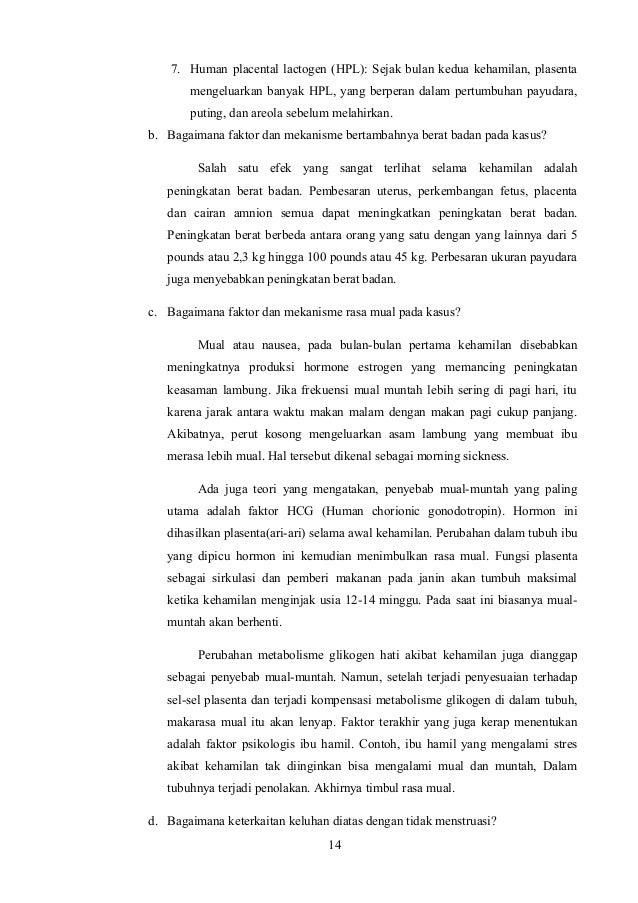 7. Human placental lactogen (HPL): Sejak bulan kedua kehamilan, plasenta mengeluarkan banyak HPL, yang berperan dalam pertumbuhan payudara, puting, dan areola sebelum melahirkan.

b. Bagaimana faktor dan mekanisme bertambahnya berat badan pada kasus?

Salah satu efek yang sangat terlihat selama kehamilan adalah peningkatan berat badan. Pembesaran uterus, perkembangan fetus, placenta dan cairan amnion semua dapat meningkatkan peningkatan berat badan. Peningkatan berat berbeda antara orang yang satu dengan yang lainnya dari 5 pounds atau 2,3 kg hingga 100 pounds atau 45 kg. Perbesaran ukuran payudara juga menyebabkan peningkatan berat badan.

c. Bagaimana faktor dan mekanisme rasa mual pada kasus?

Mual atau nausea, pada bulan-bulan pertama kehamilan disebabkan meningkatnya produksi hormone estrogen yang memancing peningkatan keasaman lambung. Jika frekuensi mual muntah lebih sering di pagi hari, itu karena jarak antara waktu makan malam dengan makan pagi cukup panjang. Akibatnya, perut kosong mengeluarkan asam lambung yang membuat ibu merasa lebih mual. Hal tersebut dikenal sebagai morning sickness.

Ada juga teori yang mengatakan, penyebab mual-muntah yang paling utama adalah faktor HCG (Human chorionic gonodotropin). Hormon ini dihasilkan plasenta(ari-ari) selama awal kehamilan. Perubahan dalam tubuh ibu yang dipicu hormon ini kemudian menimbulkan rasa mual. Fungsi plasenta sebagai sirkulasi dan pemberi makanan pada janin akan tumbuh maksimal ketika kehamilan menginjak usia 12-14 minggu. Pada saat ini biasanya mual-muntah akan berhenti.

Perubahan metabolisme glikogen hati akibat kehamilan juga dianggap sebagai penyebab mual-muntah. Namun, setelah terjadi penyesuaian terhadap sel-sel plasenta dan terjadi kompensasi metabolisme glikogen di dalam tubuh, makarasa mual itu akan lenyap. Faktor terakhir yang juga kerap menentukan adalah faktor psikologis ibu hamil. Contoh, ibu hamil yang mengalami stres akibat kehamilan tak diinginkan bisa mengalami mual dan muntah, Dalam tubuhnya terjadi penolakan. Akhirnya timbul rasa mual.

d. Bagaimana keterkaitan keluhan diatas dengan tidak menstruasi?

14